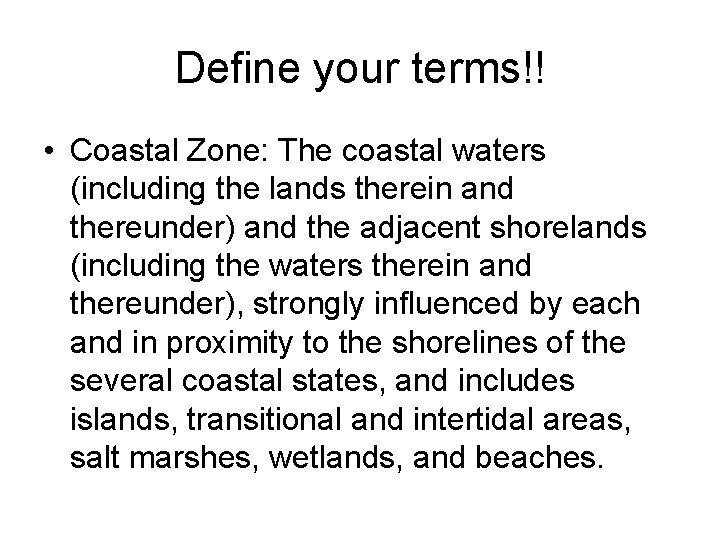 Define your terms!!

• Coastal Zone: The coastal waters (including the lands therein and thereunder) and the adjacent shorelands (including the waters therein and thereunder), strongly influenced by each and in proximity to the shorelines of the several coastal states, and includes islands, transitional and intertidal areas, salt marshes, wetlands, and beaches.